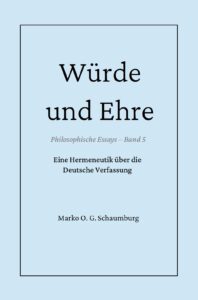 Würde und Ehre

Philosophische Essays – Band 5

Eine Hermeneutik über die Deutsche Verfassung

Marko O. G. Schaumburg